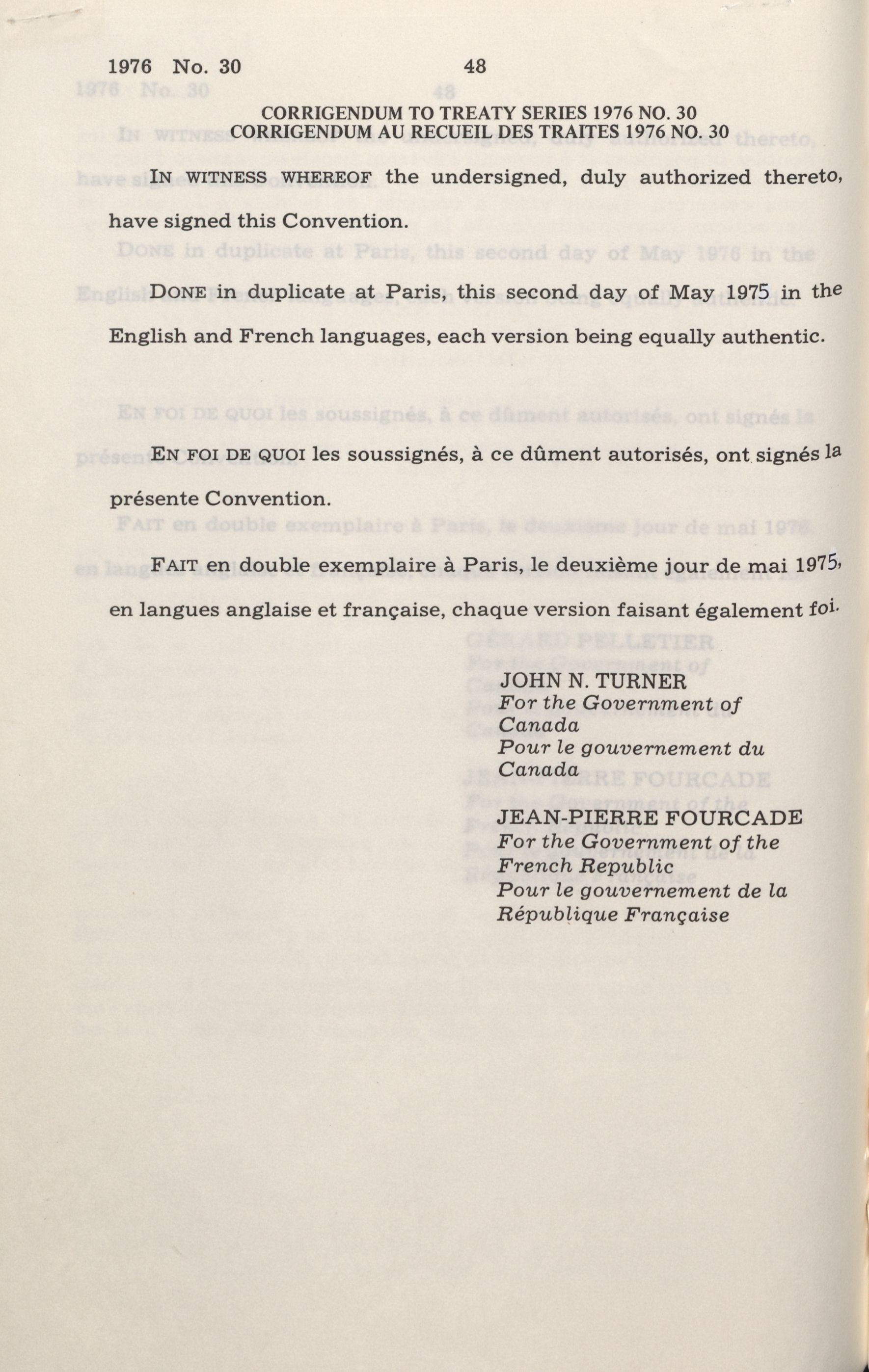 1976 No. 30 48

CORRIGENDUM TO TREATY SERIES 1976 NO. 30
CORRIGENDUM AU RECUEIL DES TRAITES 1976 NO. 30

IN WITNESS WHEREOF the undersigned, duly authorized thereto, have signed this Convention.

DONE in duplicate at Paris, this second day of May 1975 in the English and French languages, each version being equally authentic.

EN FOI DE QUOI les soussignés, à ce dûment autorisés, ont signés la présente Convention.

FAIT en double exemplaire à Paris, le deuxième jour de mai 1975, en langues anglaise et française, chaque version faisant également foi.

JOHN N. TURNER
For the Government of Canada
Pour le gouvernement du Canada

JEAN-PIERRE FOURCADE
For the Government of the French Republic
Pour le gouvernement de la République Française